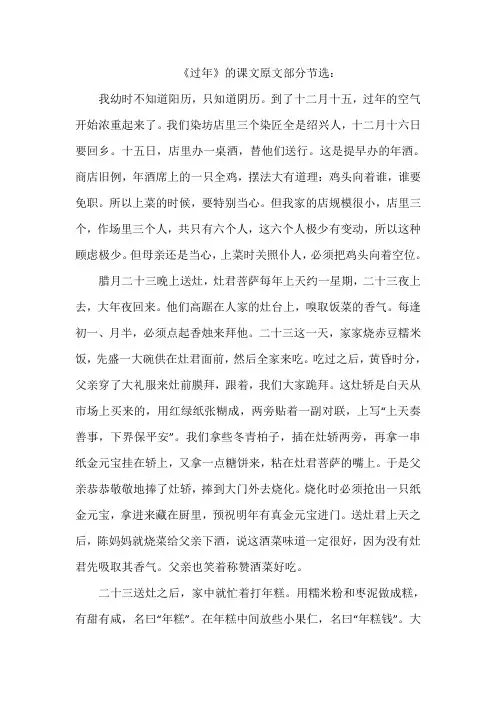 《过年》的课文原文部分节选：

我幼时不知道阳历，只知道阴历。到了十二月十五，过年的空气开始浓重起来了。我们染坊店里三个染匠全是绍兴人，十二月十六日要回乡。十五日，店里办一桌酒，替他们送行。这是提早办的年酒。商店旧例，年酒席上的一只全鸡，摆法大有道理：鸡头向着谁，谁要免职。所以上菜的时候，要特别当心。但我家的店规模很小，店里三个，作场里三个人，共只有六个人，这六个人极少有变动，所以这种顾虑极少。但母亲还是当心，上菜时关照仆人，必须把鸡头向着空位。

腊月二十三晚上送灶，灶君菩萨每年上天约一星期，二十三夜上去，大年夜回来。他们高踞在人家的灶台上，嗅取饭菜的香气。每逢初一、月半，必须点起香烛来拜他。二十三这一天，家家烧赤豆糯米饭，先盛一大碗供在灶君面前，然后全家来吃。吃过之后，黄昏时分，父亲穿了大礼服来灶前膜拜，跟着，我们大家跪拜。这灶轿是白天从市场上买来的，用红绿纸张糊成，两旁贴着一副对联，上写“上天奏善事，下界保平安”。我们拿些冬青柏子，插在灶轿两旁，再拿一串纸金元宝挂在轿上，又拿一点糖饼来，粘在灶君菩萨的嘴上。于是父亲恭恭敬敬地捧了灶轿，捧到大门外去烧化。烧化时必须抢出一只纸金元宝，拿进来藏在厨里，预祝明年有真金元宝进门。送灶君上天之后，陈妈妈就烧菜给父亲下酒，说这酒菜味道一定很好，因为没有灶君先吸取其香气。父亲也笑着称赞酒菜好吃。

二十三送灶之后，家中就忙着打年糕。用糯米粉和枣泥做成糕，有甜有咸，名曰“年糕”。在年糕中间放些小果仁，名曰“年糕钱”。大